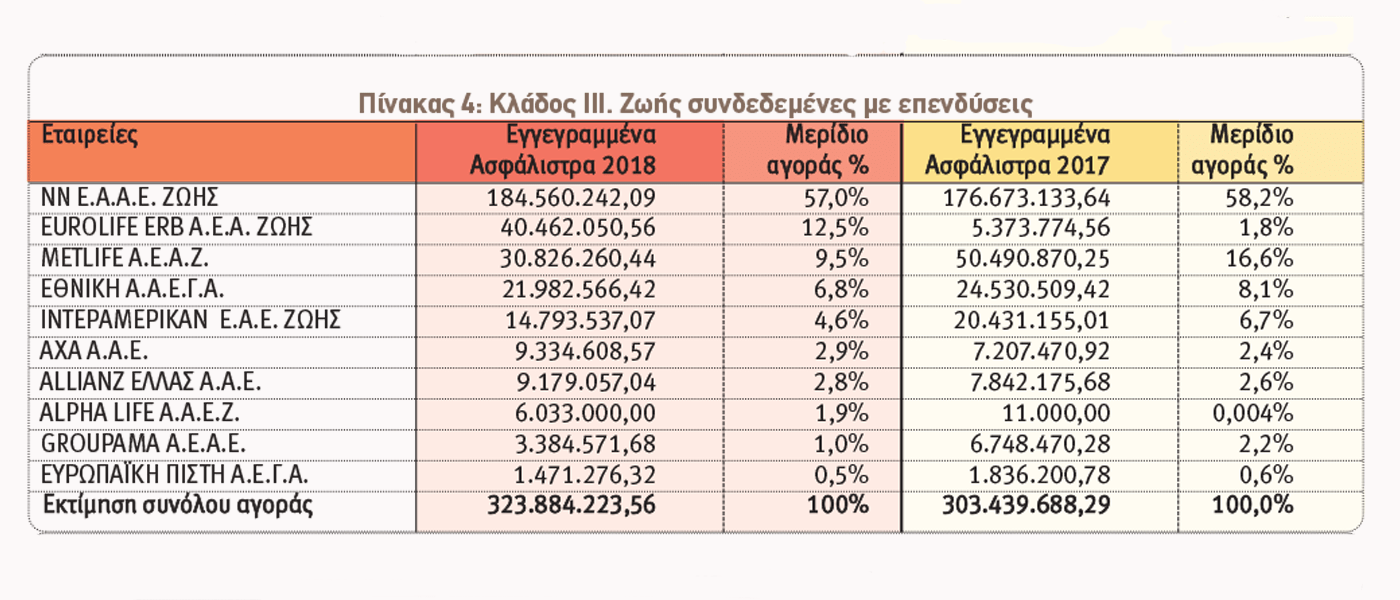 Πίνακας 4: Κλάδος ΙΙΙ. Ζωής συνδεδεμένες με επενδύσεις

| Εταιρείες | Εγγεγραμμένα Ασφάλιστρα 2018 | Μερίδιο αγοράς % | Εγγεγραμμένα Ασφάλιστρα 2017 | Μερίδιο αγοράς % |
|---|---|---|---|---|
| ΝΝ Ε.Α.Α.Ε. ΖΩΗΣ | 184.560.242,09 | 57,0% | 176.673.133,64 | 58,2% |
| EUROLIFE ERB Α.Ε.Α. ΖΩΗΣ | 40.462.050,56 | 12,5% | 5.373.774,56 | 1,8% |
| METLIFE Α.Ε.Α.Ζ. | 30.826.260,44 | 9,5% | 50.490.870,25 | 16,6% |
| ΕΘΝΙΚΗ Α.Α.Ε.Γ.Α. | 21.982.566,42 | 6,8% | 24.530.509,42 | 8,1% |
| ΙΝΤΕΡΑΜΕΡΙΚΑΝ Ε.Α.Ε. ΖΩΗΣ | 14.793.537,07 | 4,6% | 20.431.155,01 | 6,7% |
| ΑΧΑ Α.Α.Ε. | 9.334.608,57 | 2,9% | 7.207.470,92 | 2,4% |
| ALLIANZ ΕΛΛΑΣ Α.Α.Ε. | 9.179.057,04 | 2,8% | 7.842.175,68 | 2,6% |
| ALPHA LIFE Α.Α.Ε.Ζ. | 6.033.000,00 | 1,9% | 11.000,00 | 0,004% |
| GROUPAMA Α.Ε.Α.Ε. | 3.384.571,68 | 1,0% | 6.748.470,28 | 2,2% |
| ΕΥΡΩΠΑΪΚΗ ΠΙΣΤΗ Α.Ε.Γ.Α. | 1.471.276,32 | 0,5% | 1.836.200,78 | 0,6% |
| Εκτίμηση συνόλου αγοράς | 323.884.223,56 | 100% | 303.439.688,29 | 100,0% |